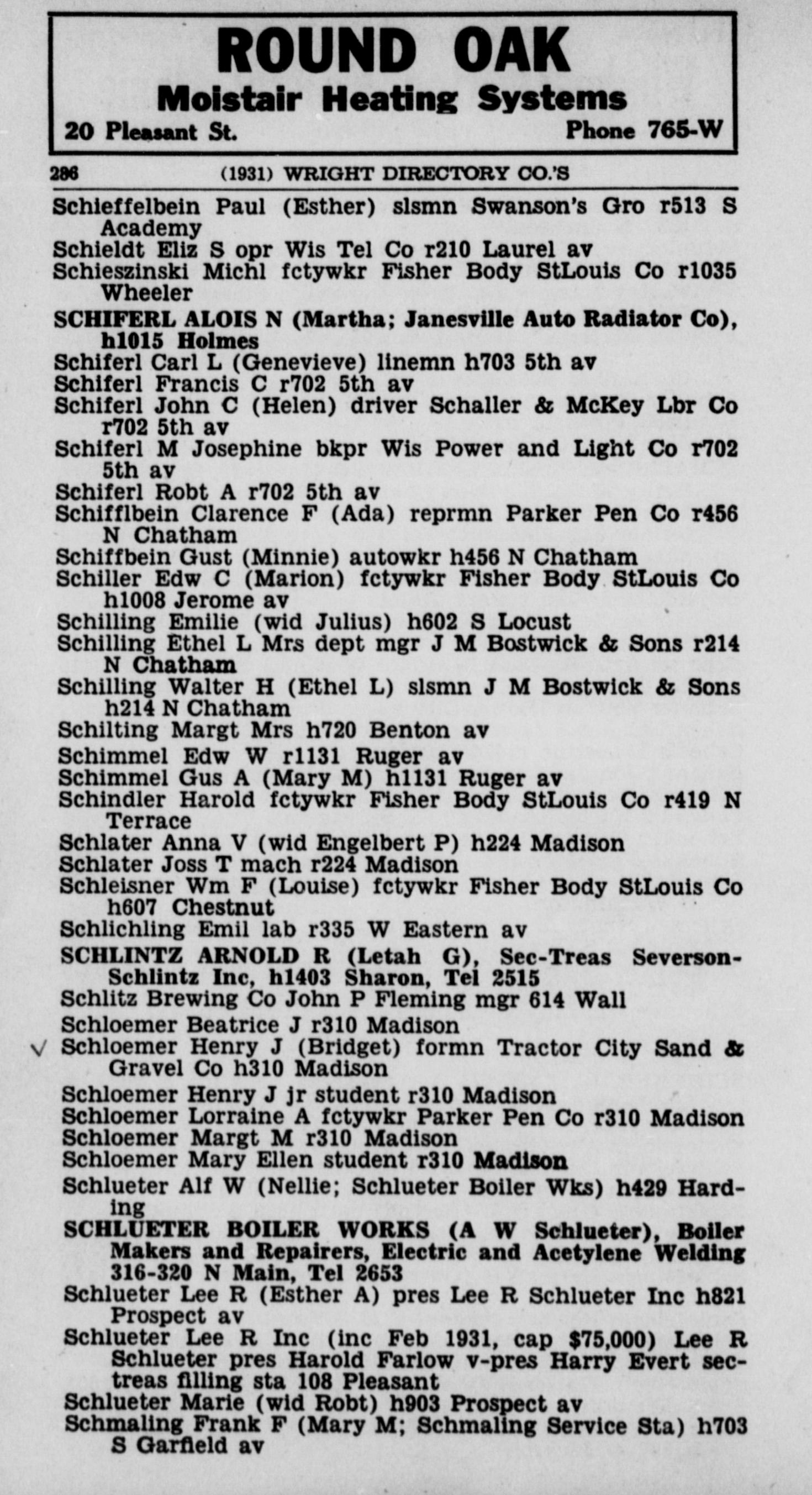 ROUND OAK
Moistair Heating Systems
20 Pleasant St. Phone 765-W

286 (1931) WRIGHT DIRECTORY CO.'S

Schieffelbein Paul (Esther) slsmn Swanson's Gro r513 S Academy
Schieldt Eliz S opr Wis Tel Co r210 Laurel av
Schieszinski Michl fctywkr Fisher Body StLouis Co r1035 Wheeler
SCHIFERL ALOIS N (Martha; Janesville Auto Radiator Co), h1015 Holmes
Schiferl Carl L (Genevieve) linemn h703 5th av
Schiferl Francis C r702 5th av
Schiferl John C (Helen) driver Schaller & McKey Lbr Co r702 5th av
Schiferl M Josephine bkpr Wis Power and Light Co r702 5th av
Schiferl Robt A r702 5th av
Schifflbein Clarence F (Ada) reprmn Parker Pen Co r456 N Chatham
Schiffbein Gust (Minnie) autowkr h456 N Chatham
Schiller Edw C (Marion) fctywkr Fisher Body StLouis Co h1008 Jerome av
Schilling Emilie (wid Julius) h602 S Locust
Schilling Ethel L Mrs dept mgr J M Bostwick & Sons r214 N Chatham
Schilling Walter H (Ethel L) slsmn J M Bostwick & Sons h214 N Chatham
Schilting Margt Mrs h720 Benton av
Schimmel Edw W r1131 Ruger av
Schimmel Gus A (Mary M) h1131 Ruger av
Schindler Harold fctywkr Fisher Body StLouis Co r419 N Terrace
Schlater Anna V (wid Engelbert P) h224 Madison
Schlater Joss T mach r224 Madison
Schleisner Wm F (Louise) fctywkr Fisher Body StLouis Co h607 Chestnut
Schlichling Emil lab r335 W Eastern av
SCHLINTZ ARNOLD R (Letah G), Sec-Treas Severson-Schlintz Inc, h1403 Sharon, Tel 2515
Schlitz Brewing Co John P Fleming mgr 614 Wall
Schloemer Beatrice J r310 Madison
Schloemer Henry J (Bridget) formn Tractor City Sand & Gravel Co h310 Madison
Schloemer Henry J jr student r310 Madison
Schloemer Lorraine A fctywkr Parker Pen Co r310 Madison
Schloemer Margt M r310 Madison
Schloemer Mary Ellen student r310 Madison
Schlueter Alf W (Nellie; Schlueter Boiler Wks) h429 Harding
SCHLUETER BOILER WORKS (A W Schlueter), Boiler Makers and Repairers, Electric and Acetylene Welding 316-320 N Main, Tel 2653
Schlueter Lee R (Esther A) pres Lee R Schlueter Inc h821 Prospect av
Schlueter Lee R Inc (inc Feb 1931, cap $75,000) Lee R Schlueter pres Harold Farlow v-pres Harry Evert sec-treas filling sta 108 Pleasant
Schlueter Marie (wid Robt) h903 Prospect av
Schmaling Frank F (Mary M; Schmaling Service Sta) h703 S Garfield av